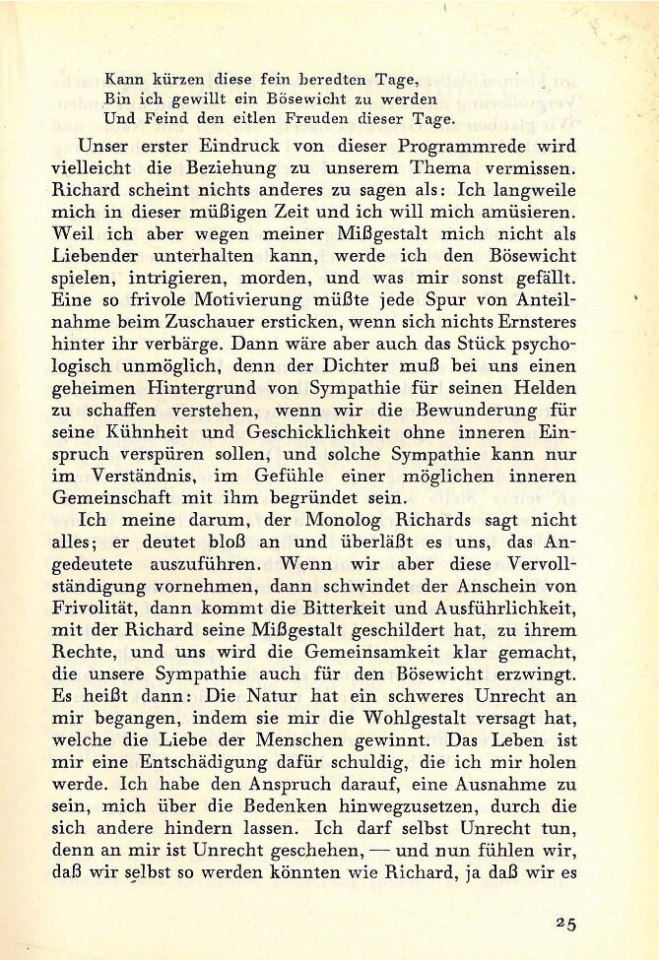 Kann kürzen diese fein beredten Tage,
Bin ich gewillt ein Bösewicht zu werden
Und Feind den eitlen Freuden dieser Tage.

Unser erster Eindruck von dieser Programmrede wird vielleicht die Beziehung zu unserem Thema vermissen. Richard scheint nichts anderes zu sagen als: Ich langweile mich in dieser müßigen Zeit und ich will mich amüsieren. Weil ich aber wegen meiner Mißgestalt mich nicht als Liebender unterhalten kann, werde ich den Bösewicht spielen, intrigieren, morden, und was mir sonst gefällt. Eine so frivole Motivierung müßte jede Spur von Anteilnahme beim Zuschauer ersticken, wenn sich nichts Ernsteres hinter ihr verbärge. Dann wäre aber auch das Stück psychologisch unmöglich, denn der Dichter muß bei uns einen geheimen Hintergrund von Sympathie für seinen Helden zu schaffen verstehen, wenn wir die Bewunderung für seine Kühnheit und Geschicklichkeit ohne inneren Einspruch verspüren sollen, und solche Sympathie kann nur im Verständnis, im Gefühle einer möglichen inneren Gemeinschaft mit ihm begründet sein.

Ich meine darum, der Monolog Richards sagt nicht alles; er deutet bloß an und überläßt es uns, das Angedeutete auszuführen. Wenn wir aber diese Vervollständigung vornehmen, dann schwindet der Anschein von Frivolität, dann kommt die Bitterkeit und Ausführlichkeit, mit der Richard seine Mißgestalt geschildert hat, zu ihrem Rechte, und uns wird die Gemeinsamkeit klar gemacht, die unsere Sympathie auch für den Bösewicht erzwingt. Es heißt dann: Die Natur hat ein schweres Unrecht an mir begangen, indem sie mir die Wohlgestalt versagt hat, welche die Liebe der Menschen gewinnt. Das Leben ist mir eine Entschädigung dafür schuldig, die ich mir holen werde. Ich habe den Anspruch darauf, eine Ausnahme zu sein, mich über die Bedenken hinwegzusetzen, durch die sich andere hindern lassen. Ich darf selbst Unrecht tun, denn an mir ist Unrecht geschehen, — und nun fühlen wir, daß wir selbst so werden könnten wie Richard, ja daß wir es

25